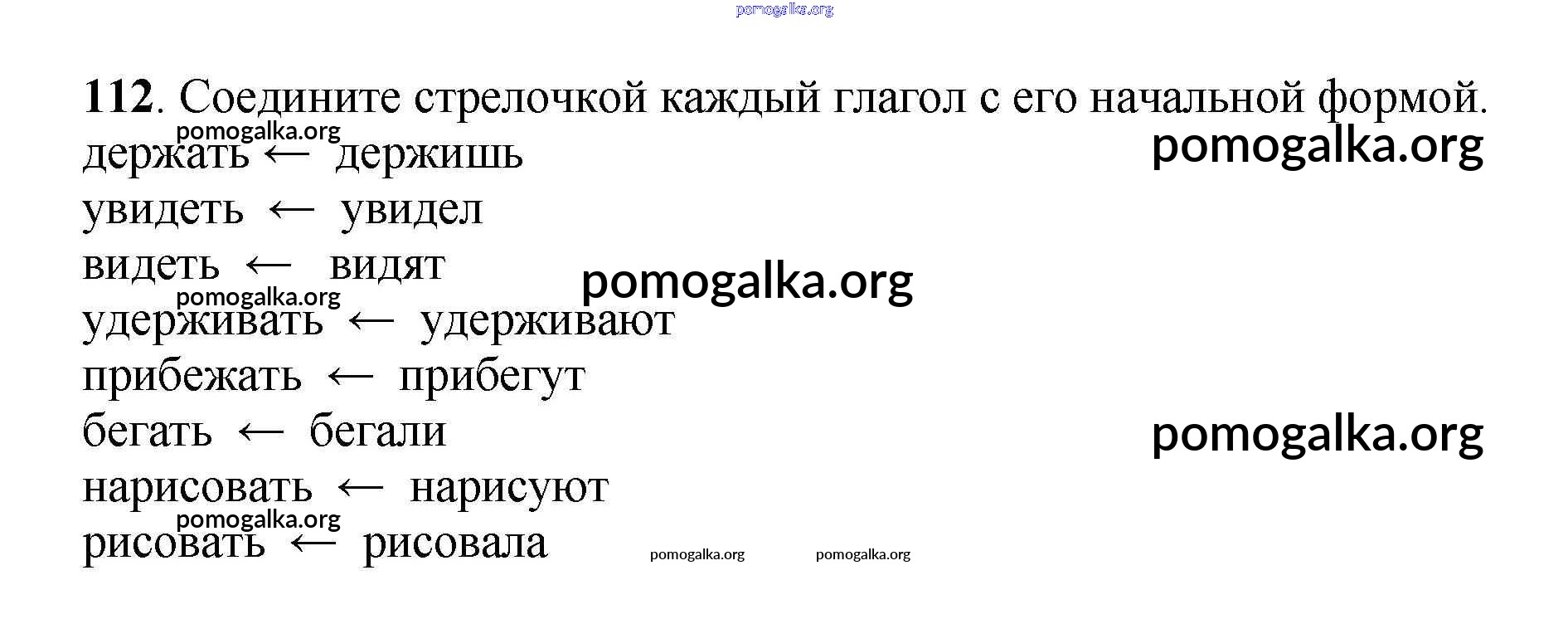 112. Соедините стрелочкой каждый глагол с его начальной формой.

держать ← держишь
увидеть ← увидел
видеть ← видят
удерживать ← удерживают
прибежать ← прибегут
бегать ← бегали
нарисовать ← нарисуют
рисовать ← рисовала

pomogalka.org